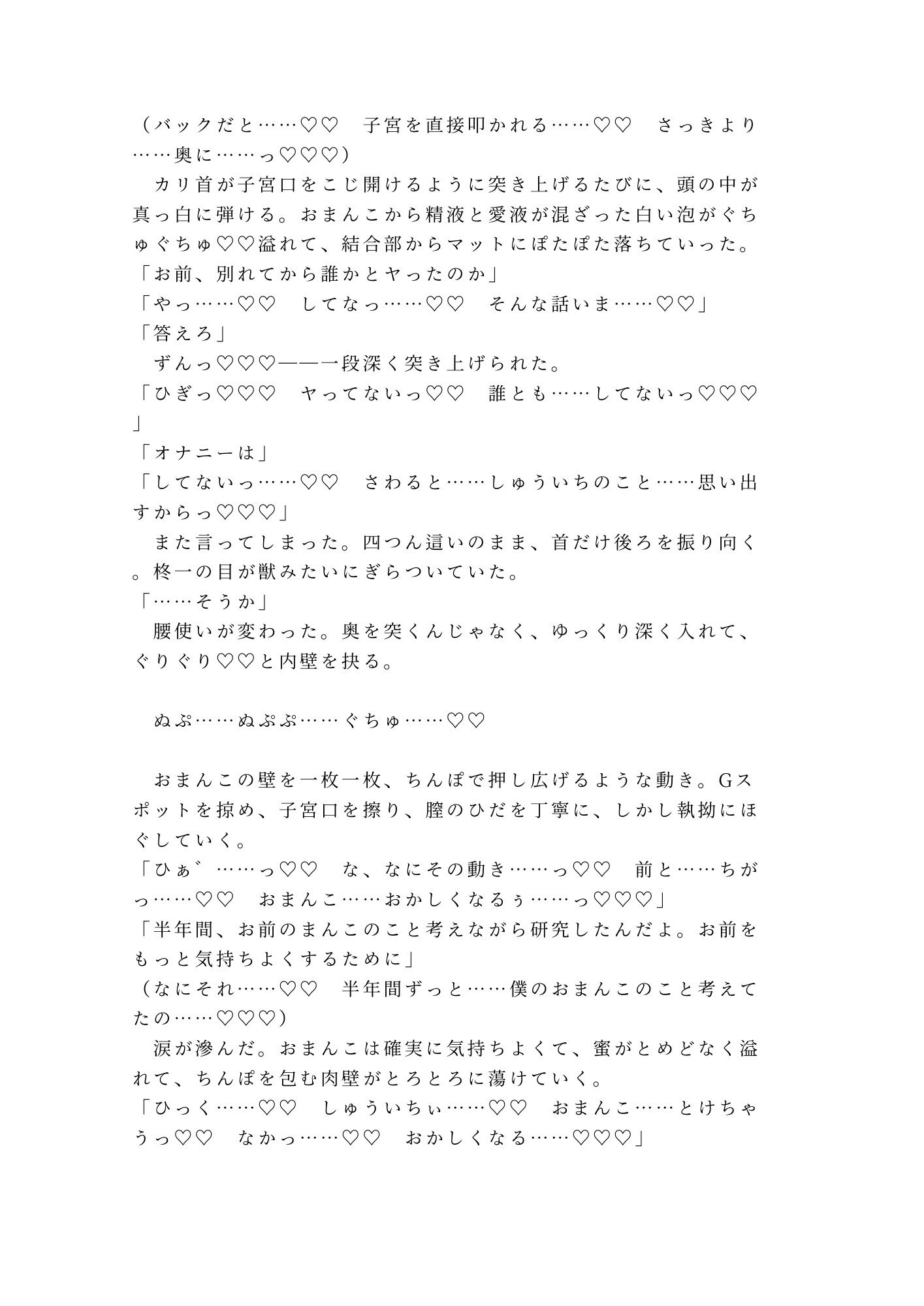 （バックだと……♡♡　子宮を直接叩かれる……♡♡　さっきより……奥に……っ♡♡♡）
　カリ首が子宮口をこじ開けるように突き上げるたびに、頭の中が真っ白に弾ける。おまんこから精液と愛液が混ざった白い泡がぐちゅぐちゅ♡♡溢れて、結合部からマットにぽたぽた落ちていった。
「お前、別れてから誰かとヤったのか」
「やっ……♡♡　してなっ……♡♡　そんな話いま……♡♡」
「答えろ」
　ずんっ♡♡♡――一段深く突き上げられた。
「ひぎっ♡♡♡　ヤってないっ♡♡　誰とも……してないっ♡♡♡」
「オナニーは」
「してないっ……♡♡　さわると……しゅういちのこと……思い出すからっ♡♡♡」
　また言ってしまった。四つん這いのまま、首だけ後ろを振り向く。柊一の目が獣みたいにぎらついていた。
「……そうか」
　腰使いが変わった。奥を突くんじゃなく、ゆっくり深く入れて、ぐりぐり♡♡と内壁を抉る。

　ぬぷ……ぬぷぷ……ぐちゅ……♡♡

　おまんこの壁を一枚一枚、ちんぽで押し広げるような動き。Gスポットを掠め、子宮口を擦り、膣のひだを丁寧に、しかし執拗にほぐしていく。
「ひぁ゛……っ♡♡　な、なにその動き……っ♡♡　前と……ちがっ……♡♡　おまんこ……おかしくなるぅ……っ♡♡♡」
「半年間、お前のまんこのこと考えながら研究したんだよ。お前をもっと気持ちよくするために」
（なにそれ……♡♡　半年間ずっと……僕のおまんこのこと考えてたの……♡♡♡）
　涙が滲んだ。おまんこは確実に気持ちよくて、蜜がとめどなく溢れて、ちんぽを包む肉壁がとろとろに蕩けていく。
「ひっく……♡♡　しゅういちぃ……♡♡　おまんこ……とけちゃうっ♡♡　なかっ……♡♡　おかしくなる……♡♡♡」